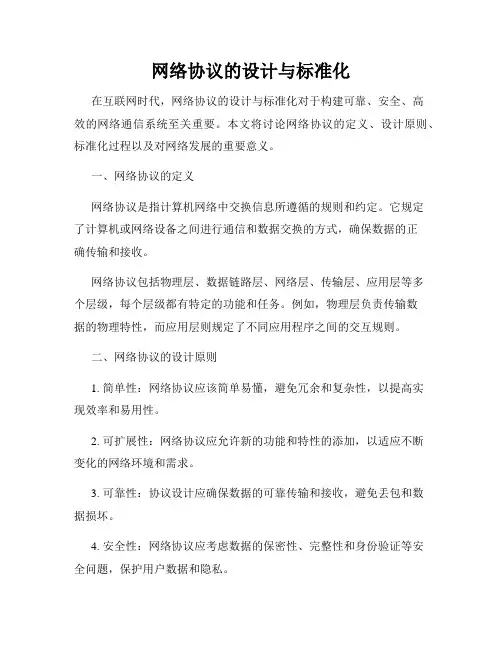 网络协议的设计与标准化

在互联网时代，网络协议的设计与标准化对于构建可靠、安全、高效的网络通信系统至关重要。本文将讨论网络协议的定义、设计原则、标准化过程以及对网络发展的重要意义。

一、网络协议的定义

网络协议是指计算机网络中交换信息所遵循的规则和约定。它规定了计算机或网络设备之间进行通信和数据交换的方式，确保数据的正确传输和接收。

网络协议包括物理层、数据链路层、网络层、传输层、应用层等多个层级，每个层级都有特定的功能和任务。例如，物理层负责传输数据的物理特性，而应用层则规定了不同应用程序之间的交互规则。

二、网络协议的设计原则

1. 简单性：网络协议应该简单易懂，避免冗余和复杂性，以提高实现效率和易用性。

2. 可扩展性：网络协议应允许新的功能和特性的添加，以适应不断变化的网络环境和需求。

3. 可靠性：协议设计应确保数据的可靠传输和接收，避免丢包和数据损坏。

4. 安全性：网络协议应考虑数据的保密性、完整性和身份验证等安全问题，保护用户数据和隐私。